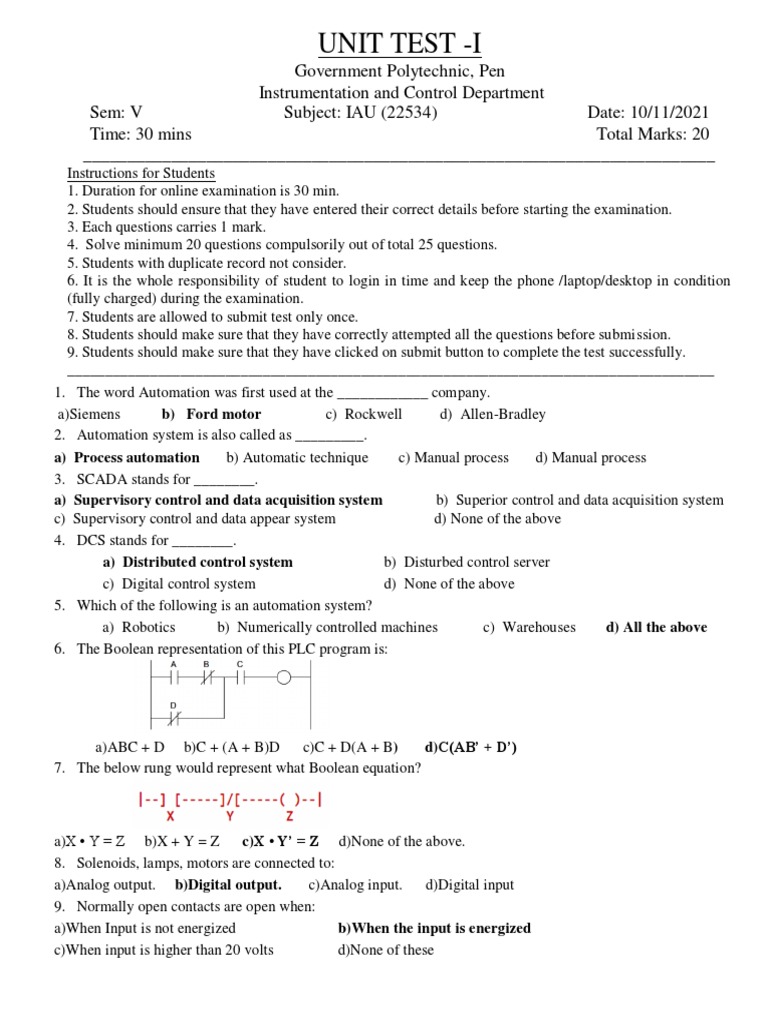 UNIT TEST -I

Government Polytechnic, Pen
Instrumentation and Control Department

Sem: V　　Subject: IAU (22534)　　Date: 10/11/2021
Time: 30 mins　　Total Marks: 20

Instructions for Students
1. Duration for online examination is 30 min.
2. Students should ensure that they have entered their correct details before starting the examination.
3. Each questions carries 1 mark.
4. Solve minimum 20 questions compulsorily out of total 25 questions.
5. Students with duplicate record not consider.
6. It is the whole responsibility of student to login in time and keep the phone /laptop/desktop in condition (fully charged) during the examination.
7. Students are allowed to submit test only once.
8. Students should make sure that they have correctly attempted all the questions before submission.
9. Students should make sure that they have clicked on submit button to complete the test successfully.

1. The word Automation was first used at the ____________ company.
a)Siemens b) Ford motor c) Rockwell d) Allen-Bradley
2. Automation system is also called as _________.
a) Process automation b) Automatic technique c) Manual process d) Manual process
3. SCADA stands for ________.
a) Supervisory control and data acquisition system b) Superior control and data acquisition system
c) Supervisory control and data appear system d) None of the above
4. DCS stands for ________.
a) Distributed control system b) Disturbed control server
c) Digital control system d) None of the above
5. Which of the following is an automation system?
a) Robotics b) Numerically controlled machines c) Warehouses d) All the above
6. The Boolean representation of this PLC program is:
A B C
D
a)ABC + D b)C + (A + B)D c)C + D(A + B) d)C(AB' + D')
7. The below rung would represent what Boolean equation?
|--] [-----]/[-----( )--|
X Y Z
a)X • Y = Z b)X + Y = Z c)X • Y' = Z d)None of the above.
8. Solenoids, lamps, motors are connected to:
a)Analog output. b)Digital output. c)Analog input. d)Digital input
9. Normally open contacts are open when:
a)When Input is not energized b)When the input is energized
c)When input is higher than 20 volts d)None of these